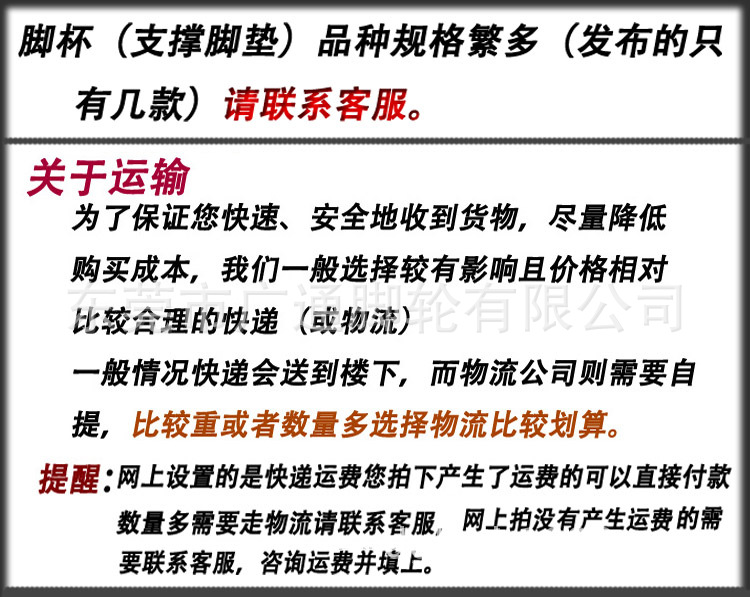 脚杯（支撑脚垫）品种规格繁多（发布的只有几款）请联系客服。

关于运输

为了保证您快速、安全地收到货物，尽量降低购买成本，我们一般选择较有影响且价格相对比较合理的快递（或物流）

一般情况快递会送到楼下，而物流公司则需要自提，比较重或者数量多选择物流比较划算。

提醒：网上设置的是快递运费您拍下产生了运费的可以直接付款数量多需要走物流请联系客服，网上拍没有产生运费的需要联系客服，咨询运费并填上。

东莞市广通脚轮有限公司